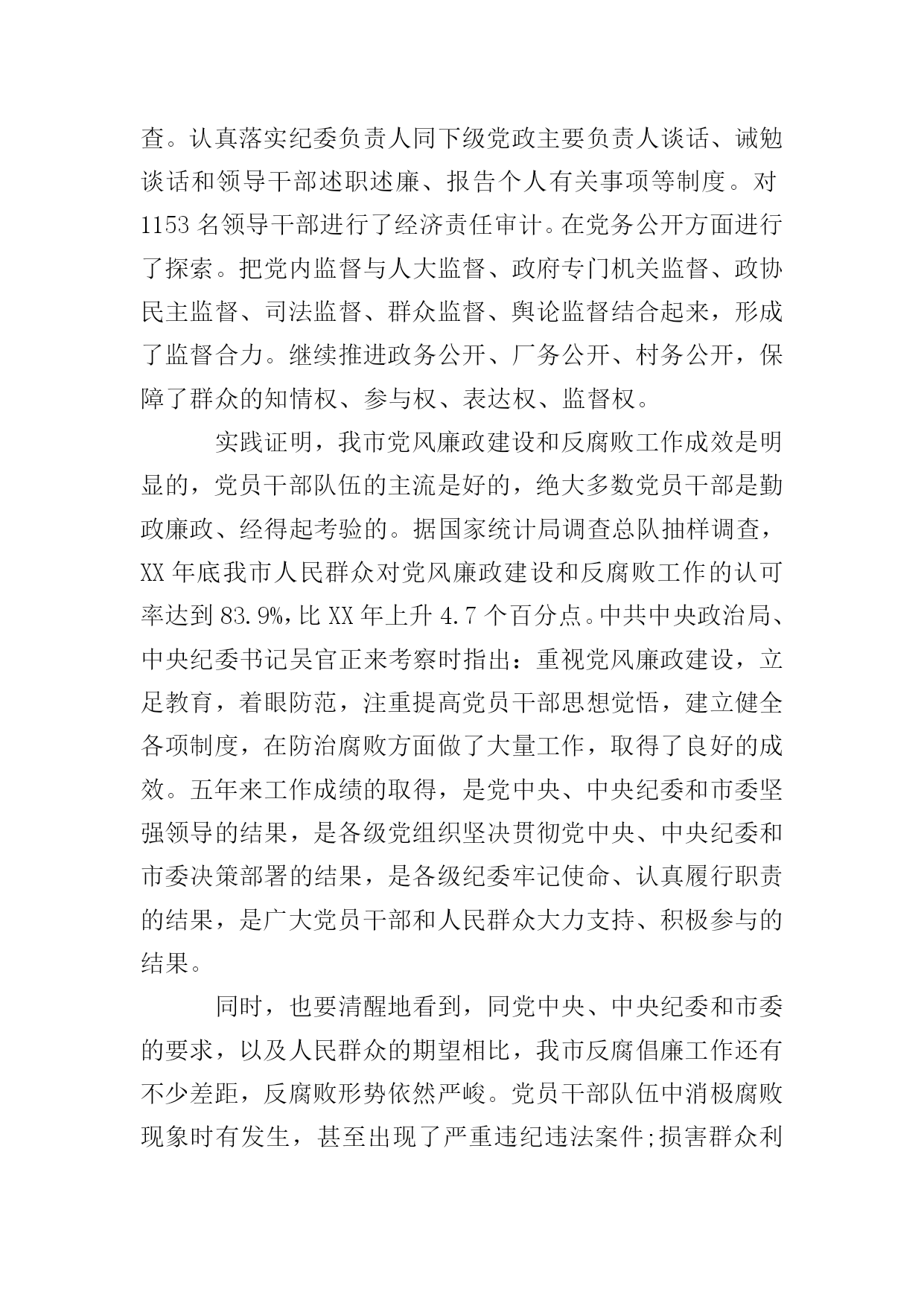 查。认真落实纪委负责人同下级党政主要负责人谈话、诫勉谈话和领导干部述职述廉、报告个人有关事项等制度。对1153名领导干部进行了经济责任审计。在党务公开方面进行了探索。把党内监督与人大监督、政府专门机关监督、政协民主监督、司法监督、群众监督、舆论监督结合起来，形成了监督合力。继续推进政务公开、厂务公开、村务公开，保障了群众的知情权、参与权、表达权、监督权。

实践证明，我市党风廉政建设和反腐败工作成效是明显的，党员干部队伍的主流是好的，绝大多数党员干部是勤政廉政、经得起考验的。据国家统计局调查总队抽样调查，XX年底我市人民群众对党风廉政建设和反腐败工作的认可率达到83.9%，比XX年上升4.7个百分点。中共中央政治局、中央纪委书记吴官正来考察时指出：重视党风廉政建设，立足教育，着眼防范，注重提高党员干部思想觉悟，建立健全各项制度，在防治腐败方面做了大量工作，取得了良好的成效。五年来工作成绩的取得，是党中央、中央纪委和市委坚强领导的结果，是各级党组织坚决贯彻党中央、中央纪委和市委决策部署的结果，是各级纪委牢记使命、认真履行职责的结果，是广大党员干部和人民群众大力支持、积极参与的结果。

同时，也要清醒地看到，同党中央、中央纪委和市委的要求，以及人民群众的期望相比，我市反腐倡廉工作还有不少差距，反腐败形势依然严峻。党员干部队伍中消极腐败现象时有发生，甚至出现了严重违纪违法案件;损害群众利